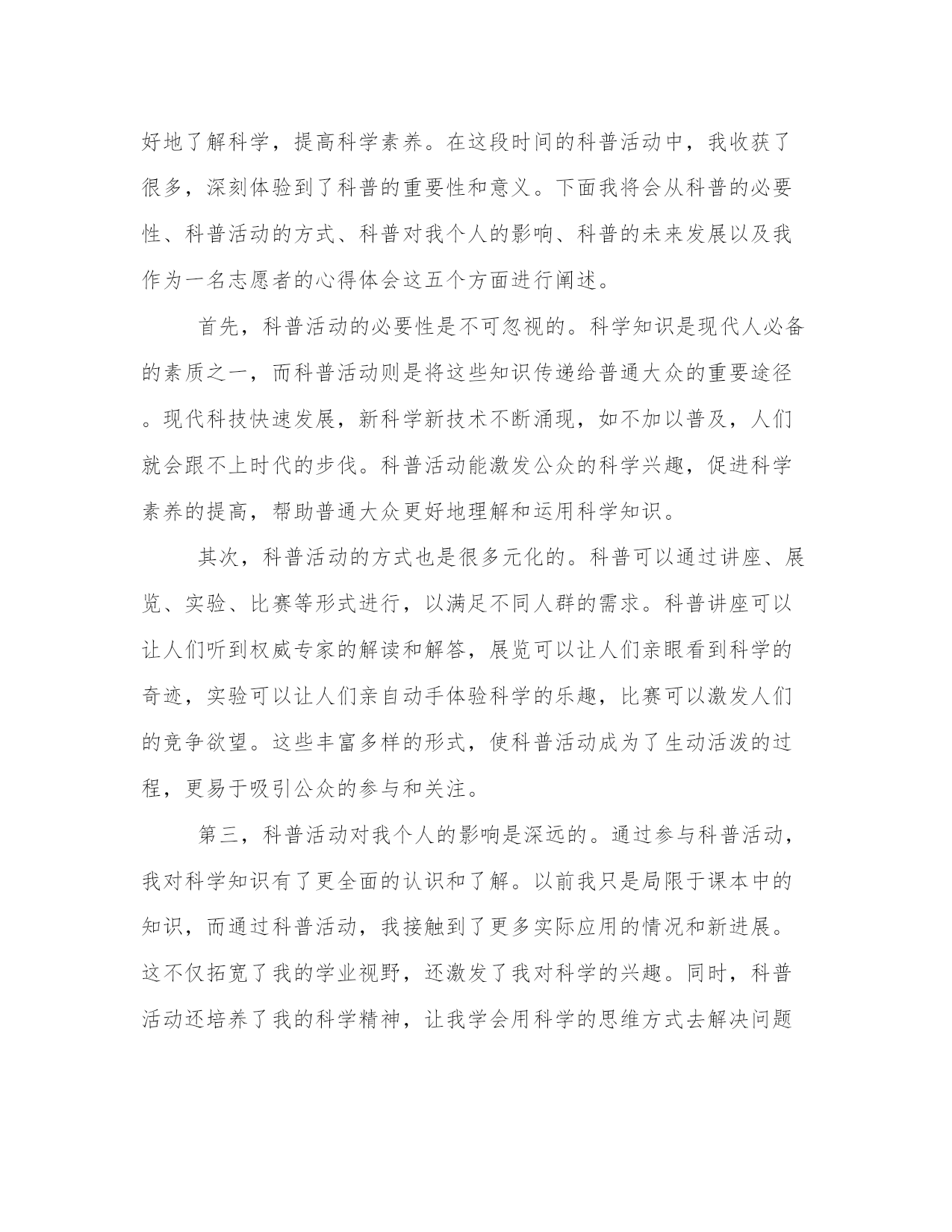 好地了解科学，提高科学素养。在这段时间的科普活动中，我收获了很多，深刻体验到了科普的重要性和意义。下面我将会从科普的必要性、科普活动的方式、科普对我个人的影响、科普的未来发展以及我作为一名志愿者的心得体会这五个方面进行阐述。

首先，科普活动的必要性是不可忽视的。科学知识是现代人必备的素质之一，而科普活动则是将这些知识传递给普通大众的重要途径。现代科技快速发展，新科学新技术不断涌现，如不加以普及，人们就会跟不上时代的步伐。科普活动能激发公众的科学兴趣，促进科学素养的提高，帮助普通大众更好地理解和运用科学知识。

其次，科普活动的方式也是很多元化的。科普可以通过讲座、展览、实验、比赛等形式进行，以满足不同人群的需求。科普讲座可以让人们听到权威专家的解读和解答，展览可以让人们亲眼看到科学的奇迹，实验可以让人们亲自动手体验科学的乐趣，比赛可以激发人们的竞争欲望。这些丰富多样的形式，使科普活动成为了生动活泼的过程，更易于吸引公众的参与和关注。

第三，科普活动对我个人的影响是深远的。通过参与科普活动，我对科学知识有了更全面的认识和了解。以前我只是局限于课本中的知识，而通过科普活动，我接触到了更多实际应用的情况和新进展。这不仅拓宽了我的学业视野，还激发了我对科学的兴趣。同时，科普活动还培养了我的科学精神，让我学会用科学的思维方式去解决问题